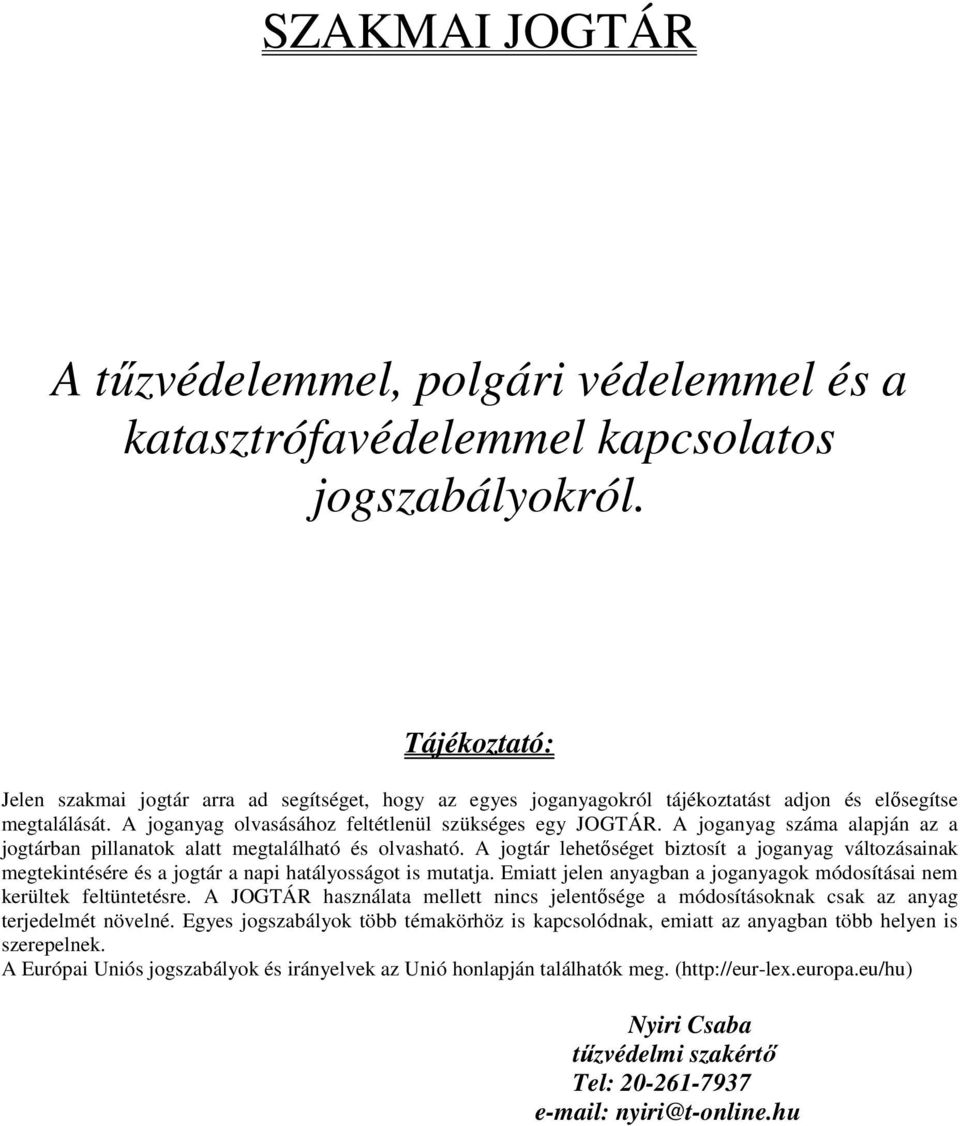 SZAKMAI JOGTÁR

A tűzvédelemmel, polgári védelemmel és a katasztrófavédelemmel kapcsolatos jogszabályokról.

Tájékoztató:

Jelen szakmai jogtár arra ad segítséget, hogy az egyes joganyagokról tájékoztatást adjon és elősegítse megtalálását. A joganyag olvasásához feltétlenül szükséges egy JOGTÁR. A joganyag száma alapján az a jogtárban pillanatok alatt megtalálható és olvasható. A jogtár lehetőséget biztosít a joganyag változásainak megtekintésére és a jogtár a napi hatályosságot is mutatja. Emiatt jelen anyagban a joganyagok módosításai nem kerültek feltüntetésre. A JOGTÁR használata mellett nincs jelentősége a módosításoknak csak az anyag terjedelmét növelné. Egyes jogszabályok több témakörhöz is kapcsolódnak, emiatt az anyagban több helyen is szerepelnek.
A Európai Uniós jogszabályok és irányelvek az Unió honlapján találhatók meg. (http://eur-lex.europa.eu/hu)

Nyiri Csaba
tűzvédelmi szakértő
Tel: 20-261-7937
e-mail: nyiri@t-online.hu